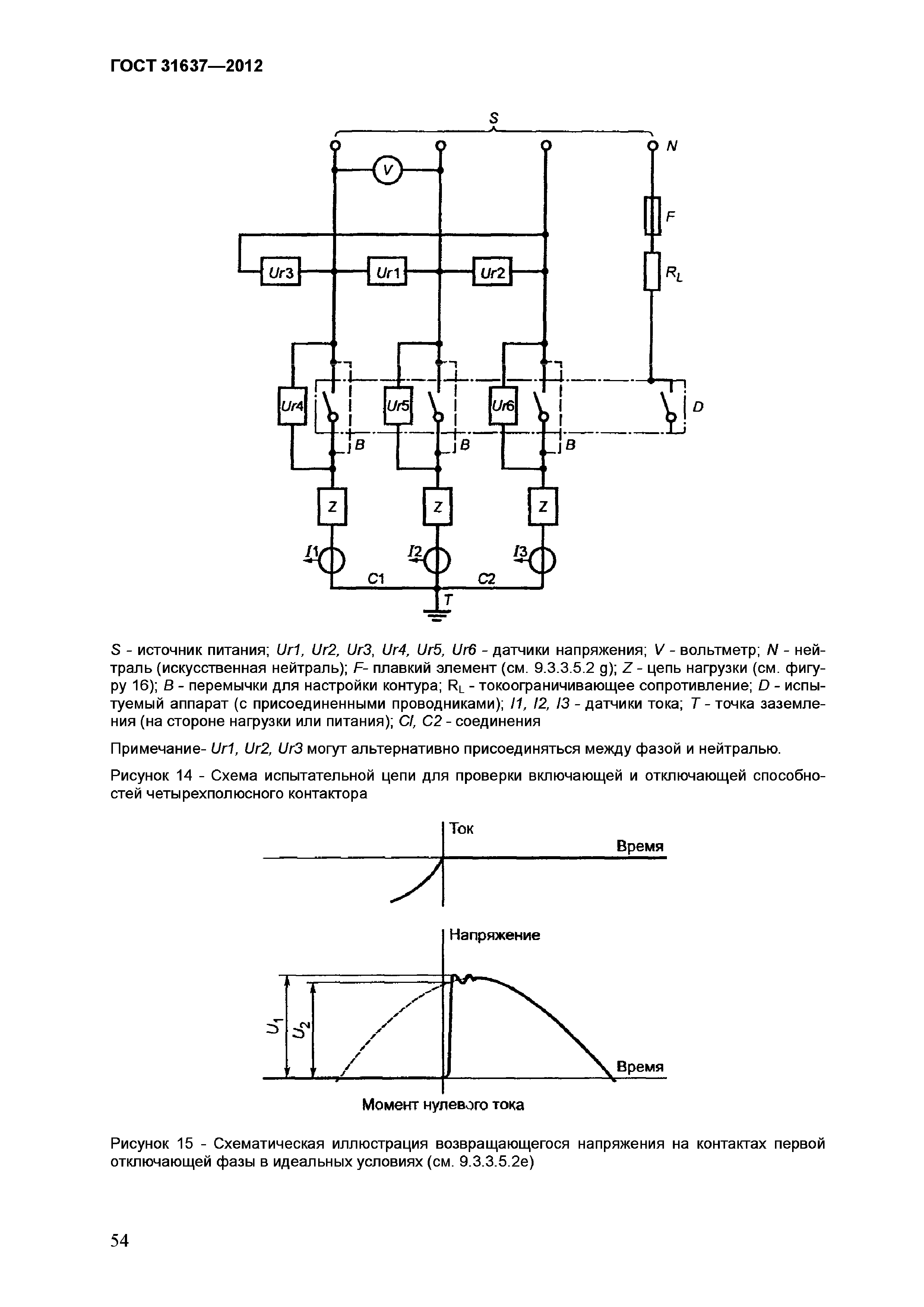 ГОСТ 31637—2012

S

N

V

F

$R_L$

Ur3

Ur1

Ur2

Ur4

Ur5

Ur6

D

B

B

B

Z

Z

Z

I1

I2

I3

C1

C2

T

S - источник питания; Ur1, Ur2, Ur3, Ur4, Ur5, Ur6 - датчики напряжения; V - вольтметр; N - нейтраль (искусственная нейтраль); F- плавкий элемент (см. 9.3.3.5.2 g); Z - цепь нагрузки (см. фигуру 16); B - перемычки для настройки контура; $R_L$ - токоограничивающее сопротивление; D - испытуемый аппарат (с присоединенными проводниками); I1, I2, I3 - датчики тока; T - точка заземления (на стороне нагрузки или питания); Cl, C2 - соединения

Примечание- Ur1, Ur2, Ur3 могут альтернативно присоединяться между фазой и нейтралью.

Рисунок 14 - Схема испытательной цепи для проверки включающей и отключающей способностей четырехполюсного контактора

Ток

Время

Напряжение

$U_1$

$U_2$

Время

Момент нулевого тока

Рисунок 15 - Схематическая иллюстрация возвращающегося напряжения на контактах первой отключающей фазы в идеальных условиях (см. 9.3.3.5.2e)

54